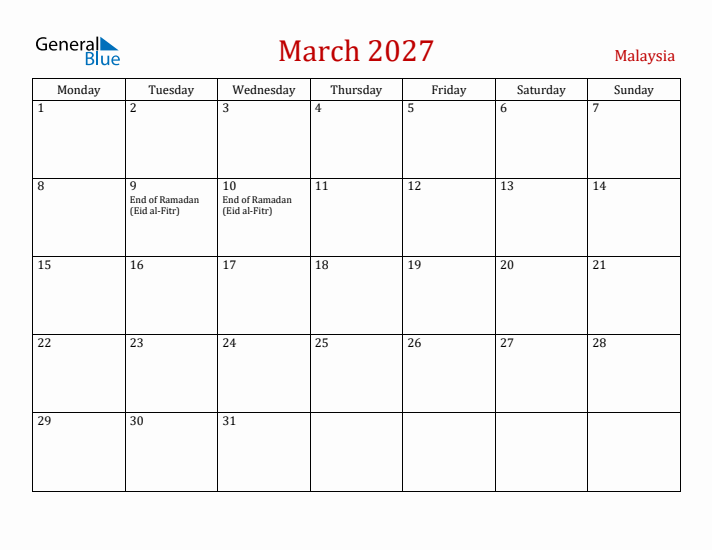 General Blue

March 2027

Malaysia

| Monday | Tuesday | Wednesday | Thursday | Friday | Saturday | Sunday |
|---|---|---|---|---|---|---|
| 1 | 2 | 3 | 4 | 5 | 6 | 7 |
| 8 | 9 End of Ramadan (Eid al-Fitr) | 10 End of Ramadan (Eid al-Fitr) | 11 | 12 | 13 | 14 |
| 15 | 16 | 17 | 18 | 19 | 20 | 21 |
| 22 | 23 | 24 | 25 | 26 | 27 | 28 |
| 29 | 30 | 31 | | | | |